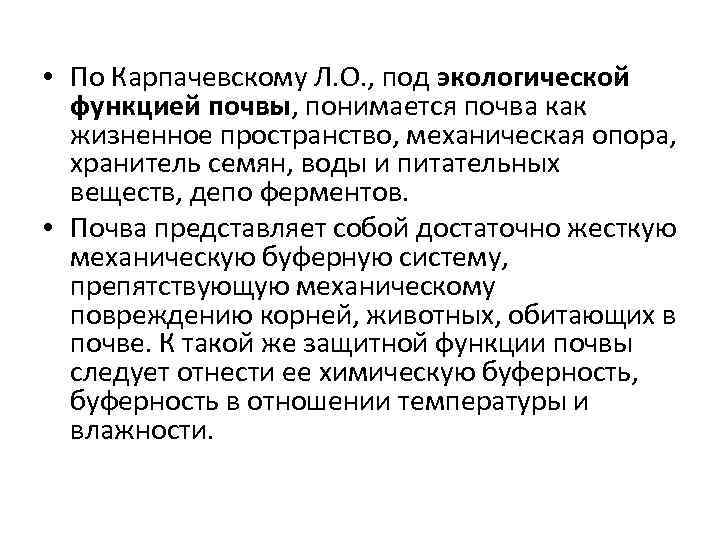 • По Карпачевскому Л.О., под экологической функцией почвы, понимается почва как жизненное пространство, механическая опора, хранитель семян, воды и питательных веществ, депо ферментов.

• Почва представляет собой достаточно жесткую механическую буферную систему, препятствующую механическому повреждению корней, животных, обитающих в почве. К такой же защитной функции почвы следует отнести ее химическую буферность, буферность в отношении температуры и влажности.